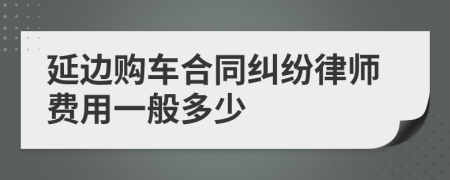 延边购车合同纠纷律师费用一般多少